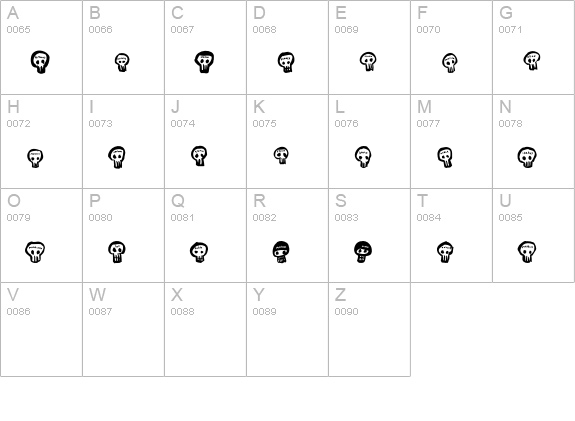 | A 0065 | B 0066 | C 0067 | D 0068 | E 0069 | F 0070 | G 0071 |
|---|---|---|---|---|---|---|
| H 0072 | I 0073 | J 0074 | K 0075 | L 0076 | M 0077 | N 0078 |
| O 0079 | P 0080 | Q 0081 | R 0082 | S 0083 | T 0084 | U 0085 |
| V 0086 | W 0087 | X 0088 | Y 0089 | Z 0090 | | |